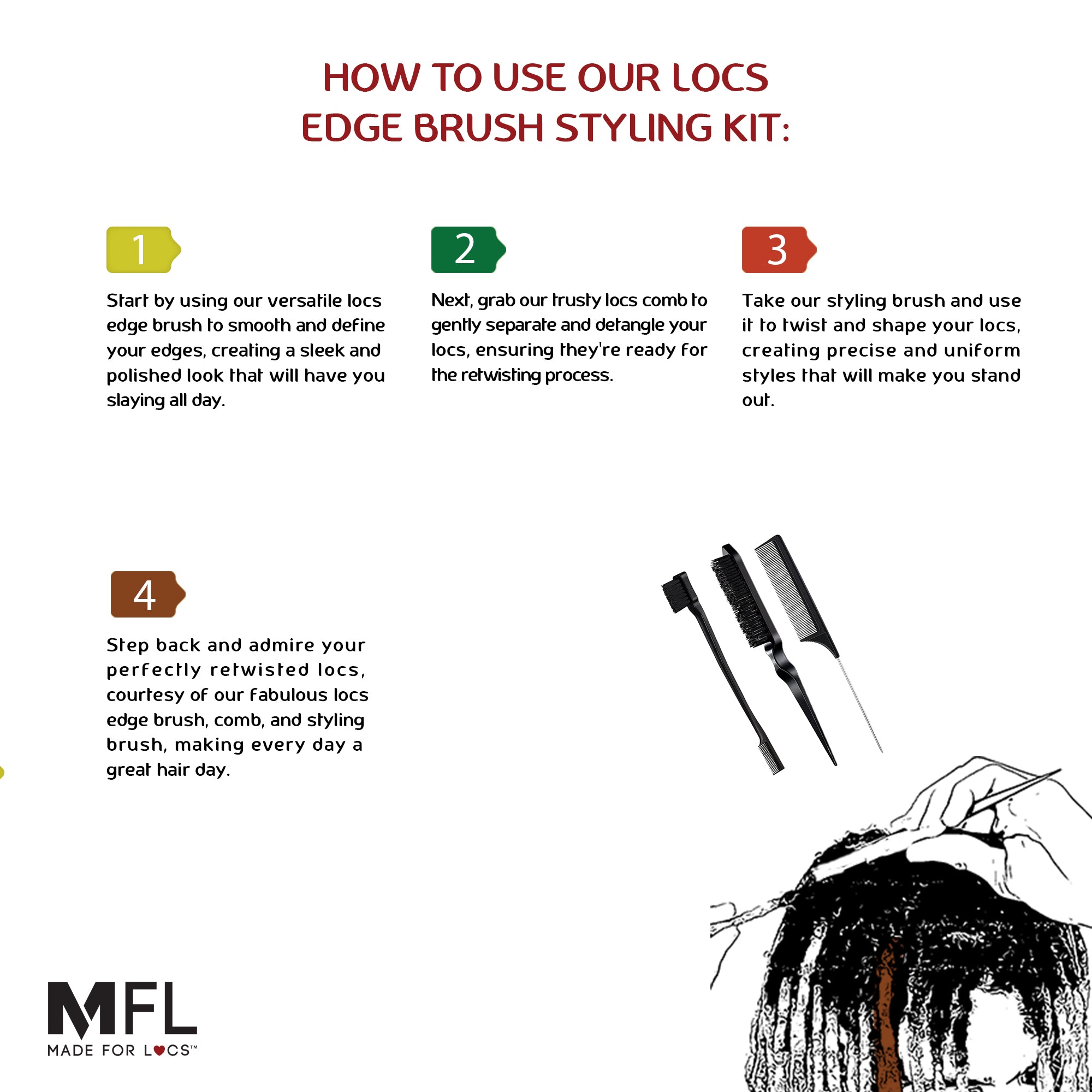 HOW TO USE OUR LOCS EDGE BRUSH STYLING KIT:

1

Start by using our versatile locs edge brush to smooth and define your edges, creating a sleek and polished look that will have you slaying all day.

2

Next, grab our trusty locs comb to gently separate and detangle your locs, ensuring they're ready for the retwisting process.

3

Take our styling brush and use it to twist and shape your locs, creating precise and uniform styles that will make you stand out.

4

Step back and admire your perfectly retwisted locs, courtesy of our fabulous locs edge brush, comb, and styling brush, making every day a great hair day.

MFL
MADE FOR LOCS™